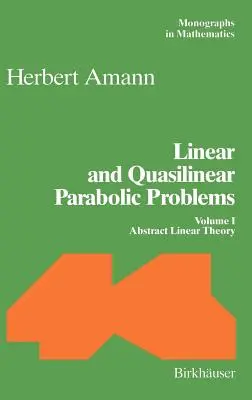 Monographs in Mathematics

Herbert Amann

Linear and Quasilinear Parabolic Problems

Volume I
Abstract Linear Theory

Birkhäuser